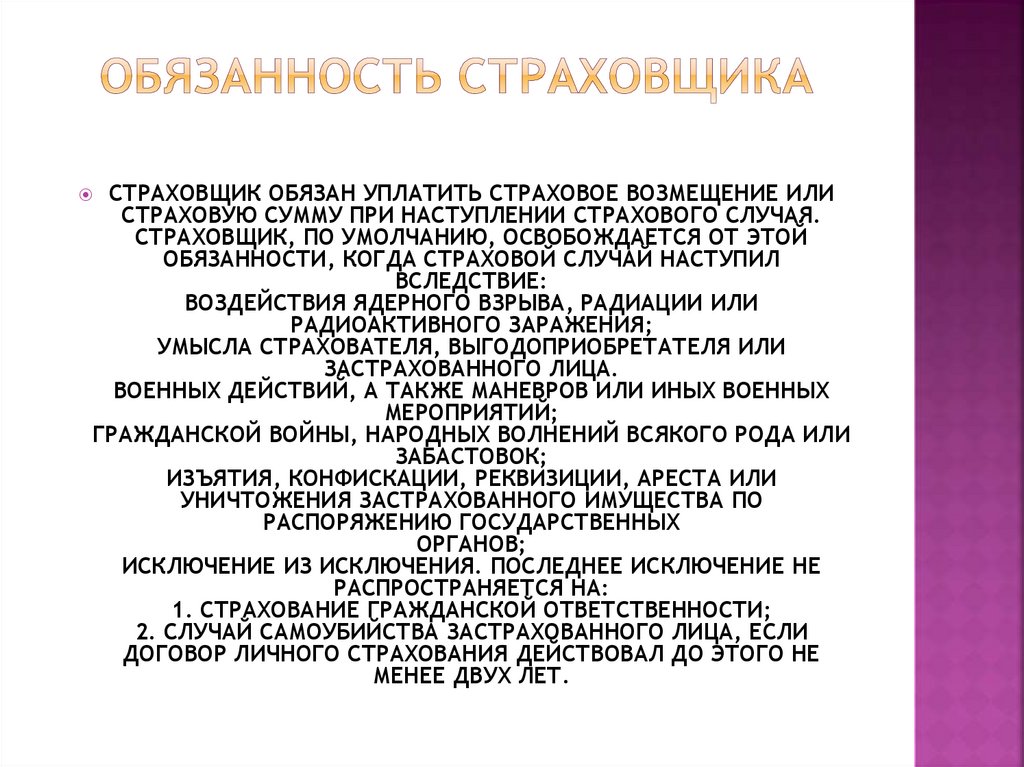 ОБЯЗАННОСТЬ СТРАХОВЩИКА

СТРАХОВЩИК ОБЯЗАН УПЛАТИТЬ СТРАХОВОЕ ВОЗМЕЩЕНИЕ ИЛИ СТРАХОВУЮ СУММУ ПРИ НАСТУПЛЕНИИ СТРАХОВОГО СЛУЧАЯ. СТРАХОВЩИК, ПО УМОЛЧАНИЮ, ОСВОБОЖДАЕТСЯ ОТ ЭТОЙ ОБЯЗАННОСТИ, КОГДА СТРАХОВОЙ СЛУЧАЙ НАСТУПИЛ ВСЛЕДСТВИЕ:
ВОЗДЕЙСТВИЯ ЯДЕРНОГО ВЗРЫВА, РАДИАЦИИ ИЛИ РАДИОАКТИВНОГО ЗАРАЖЕНИЯ;
УМЫСЛА СТРАХОВАТЕЛЯ, ВЫГОДОПРИОБРЕТАТЕЛЯ ИЛИ ЗАСТРАХОВАННОГО ЛИЦА.
ВОЕННЫХ ДЕЙСТВИЙ, А ТАКЖЕ МАНЕВРОВ ИЛИ ИНЫХ ВОЕННЫХ МЕРОПРИЯТИЙ;
ГРАЖДАНСКОЙ ВОЙНЫ, НАРОДНЫХ ВОЛНЕНИЙ ВСЯКОГО РОДА ИЛИ ЗАБАСТОВОК;
ИЗЪЯТИЯ, КОНФИСКАЦИИ, РЕКВИЗИЦИИ, АРЕСТА ИЛИ УНИЧТОЖЕНИЯ ЗАСТРАХОВАННОГО ИМУЩЕСТВА ПО РАСПОРЯЖЕНИЮ ГОСУДАРСТВЕННЫХ ОРГАНОВ;
ИСКЛЮЧЕНИЕ ИЗ ИСКЛЮЧЕНИЯ. ПОСЛЕДНЕЕ ИСКЛЮЧЕНИЕ НЕ РАСПРОСТРАНЯЕТСЯ НА:
1. СТРАХОВАНИЕ ГРАЖДАНСКОЙ ОТВЕТСТВЕННОСТИ;
2. СЛУЧАЙ САМОУБИЙСТВА ЗАСТРАХОВАННОГО ЛИЦА, ЕСЛИ ДОГОВОР ЛИЧНОГО СТРАХОВАНИЯ ДЕЙСТВОВАЛ ДО ЭТОГО НЕ МЕНЕЕ ДВУХ ЛЕТ.